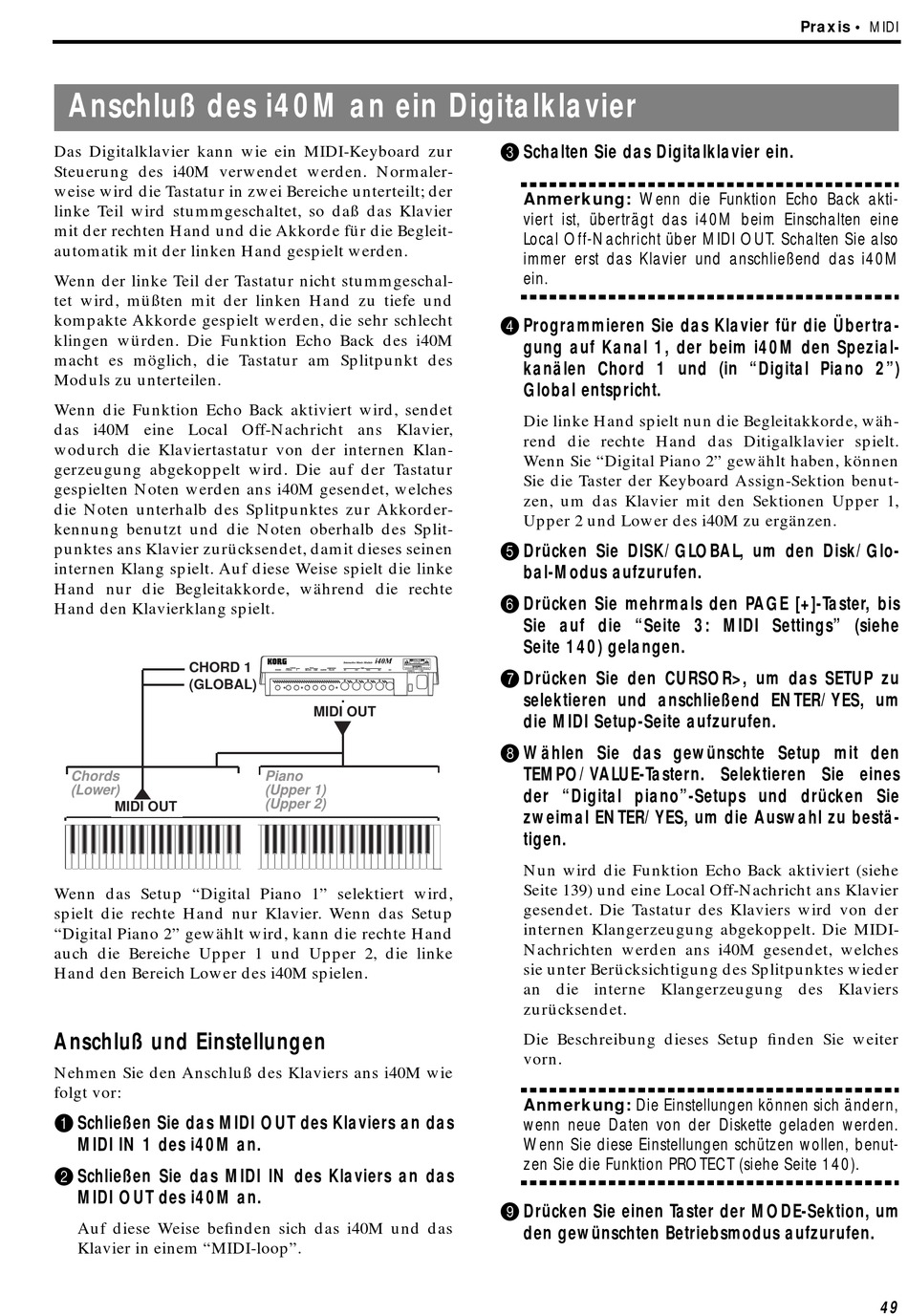 Praxis • MIDI

Anschluß des i40M an ein Digitalklavier

Das Digitalklavier kann wie ein MIDI-Keyboard zur Steuerung des i40M verwendet werden. Normalerweise wird die Tastatur in zwei Bereiche unterteilt; der linke Teil wird stummgeschaltet, so daß das Klavier mit der rechten Hand und die Akkorde für die Begleitautomatik mit der linken Hand gespielt werden.

Wenn der linke Teil der Tastatur nicht stummgeschaltet wird, müßten mit der linken Hand zu tiefe und kompakte Akkorde gespielt werden, die sehr schlecht klingen würden. Die Funktion Echo Back des i40M macht es möglich, die Tastatur am Splitpunkt des Moduls zu unterteilen.

Wenn die Funktion Echo Back aktiviert wird, sendet das i40M eine Local Off-Nachricht ans Klavier, wodurch die Klaviertastatur von der internen Klangerzeugung abgekoppelt wird. Die auf der Tastatur gespielten Noten werden ans i40M gesendet, welches die Noten unterhalb des Splitpunktes zur Akkorderkennung benutzt und die Noten oberhalb des Splitpunktes ans Klavier zurücksendet, damit dieses seinen internen Klang spielt. Auf diese Weise spielt die linke Hand nur die Begleitakkorde, während die rechte Hand den Klavierklang spielt.

CHORD 1 (GLOBAL)
KORG
i40M
MIDI OUT
Chords (Lower)
MIDI OUT
Piano (Upper 1) (Upper 2)

Wenn das Setup “Digital Piano 1” selektiert wird, spielt die rechte Hand nur Klavier. Wenn das Setup “Digital Piano 2” gewählt wird, kann die rechte Hand auch die Bereiche Upper 1 und Upper 2, die linke Hand den Bereich Lower des i40M spielen.

Anschluß und Einstellungen

Nehmen Sie den Anschluß des Klaviers ans i40M wie folgt vor:

1 Schließen Sie das MIDI OUT des Klaviers an das MIDI IN 1 des i40M an.

2 Schließen Sie das MIDI IN des Klaviers an das MIDI OUT des i40M an.

Auf diese Weise befinden sich das i40M und das Klavier in einem “MIDI-loop”.

3 Schalten Sie das Digitalklavier ein.

Anmerkung: Wenn die Funktion Echo Back aktiviert ist, überträgt das i40M beim Einschalten eine Local Off-Nachricht über MIDI OUT. Schalten Sie also immer erst das Klavier und anschließend das i40M ein.

4 Programmieren Sie das Klavier für die Übertragung auf Kanal 1, der beim i40M den Spezialkanälen Chord 1 und (in “Digital Piano 2”) Global entspricht.

Die linke Hand spielt nun die Begleitakkorde, während die rechte Hand das Ditigalklavier spielt. Wenn Sie “Digital Piano 2” gewählt haben, können Sie die Taster der Keyboard Assign-Sektion benutzen, um das Klavier mit den Sektionen Upper 1, Upper 2 und Lower des i40M zu ergänzen.

5 Drücken Sie DISK/GLOBAL, um den Disk/Global-Modus aufzurufen.

6 Drücken Sie mehrmals den PAGE [+]-Taster, bis Sie auf die “Seite 3: MIDI Settings” (siehe Seite 140) gelangen.

7 Drücken Sie den CURSOR>, um das SETUP zu selektieren und anschließend ENTER/YES, um die MIDI Setup-Seite aufzurufen.

8 Wählen Sie das gewünschte Setup mit den TEMPO/VALUE-Tastern. Selektieren Sie eines der “Digital piano”-Setups und drücken Sie zweimal ENTER/YES, um die Auswahl zu bestätigen.

Nun wird die Funktion Echo Back aktiviert (siehe Seite 139) und eine Local Off-Nachricht ans Klavier gesendet. Die Tastatur des Klaviers wird von der internen Klangerzeugung abgekoppelt. Die MIDI-Nachrichten werden ans i40M gesendet, welches sie unter Berücksichtigung des Splitpunktes wieder an die interne Klangerzeugung des Klaviers zurücksendet.

Die Beschreibung dieses Setup finden Sie weiter vorn.

Anmerkung: Die Einstellungen können sich ändern, wenn neue Daten von der Diskette geladen werden. Wenn Sie diese Einstellungen schützen wollen, benutzen Sie die Funktion PROTECT (siehe Seite 140).

9 Drücken Sie einen Taster der MODE-Sektion, um den gewünschten Betriebsmodus aufzurufen.

49